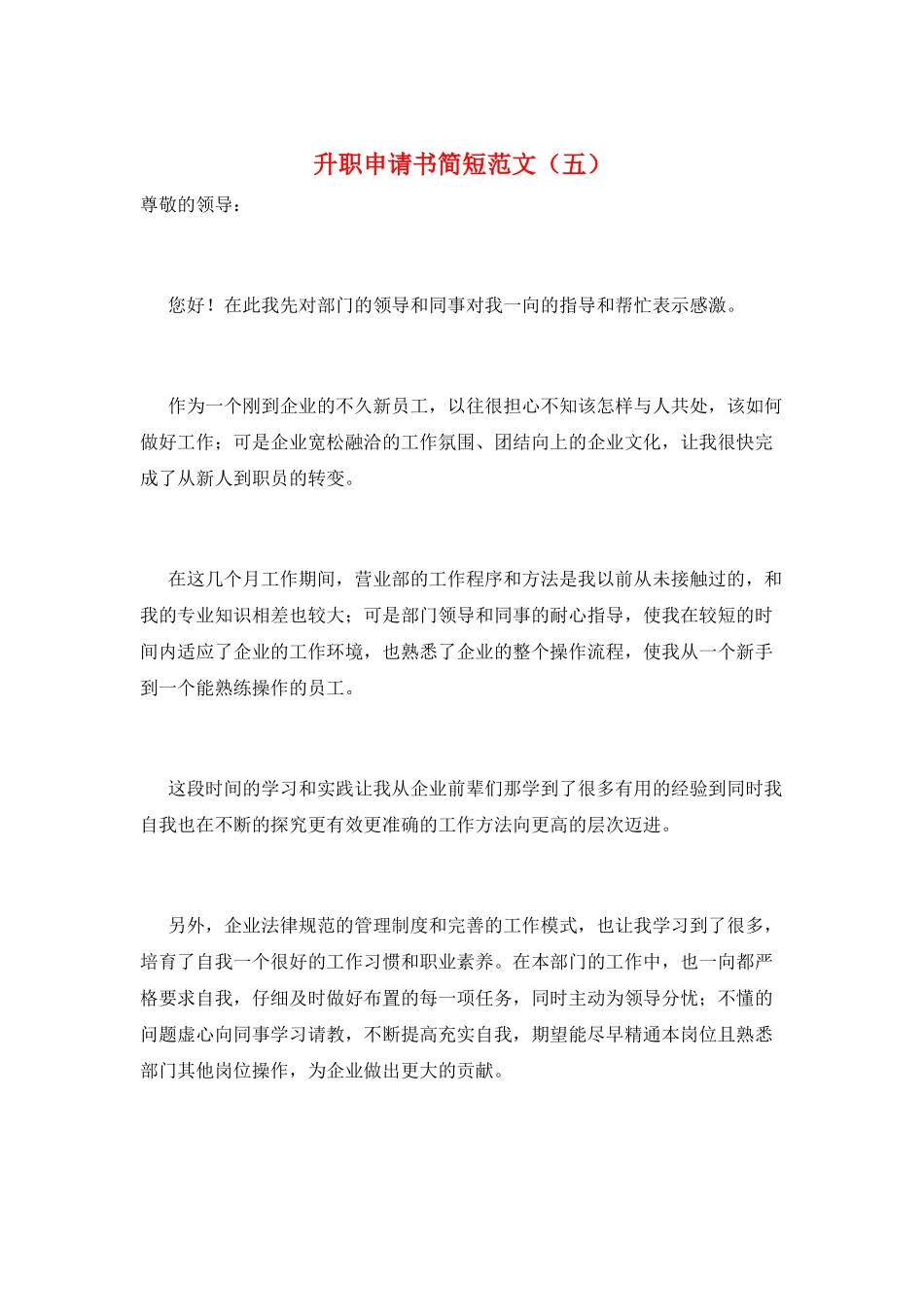 升职申请书简短范文（五）

尊敬的领导：

您好！在此我先对部门的领导和同事对我一向的指导和帮忙表示感激。

作为一个刚到企业的不久新员工，以往很担心不知该怎样与人共处，该如何做好工作；可是企业宽松融洽的工作氛围、团结向上的企业文化，让我很快完成了从新人到职员的转变。

在这几个月工作期间，营业部的工作程序和方法是我以前从未接触过的，和我的专业知识相差也较大；可是部门领导和同事的耐心指导，使我在较短的时间内适应了企业的工作环境，也熟悉了企业的整个操作流程，使我从一个新手到一个能熟练操作的员工。

这段时间的学习和实践让我从企业前辈们那学到了很多有用的经验到同时我自我也在不断的探究更有效更准确的工作方法向更高的层次迈进。

另外，企业法律规范的管理制度和完善的工作模式，也让我学习到了很多，培育了自我一个很好的工作习惯和职业素养。在本部门的工作中，也一向都严格要求自我，仔细及时做好布置的每一项任务，同时主动为领导分忧；不懂的问题虚心向同事学习请教，不断提高充实自我，期望能尽早精通本岗位且熟悉部门其他岗位操作，为企业做出更大的贡献。